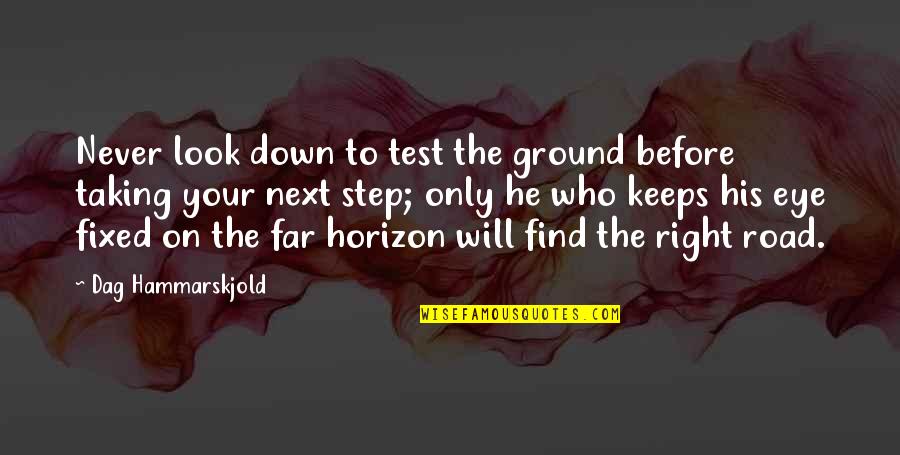 Never look down to test the ground before taking your next step; only he who keeps his eye fixed on the far horizon will find the right road.

~ Dag Hammarskjold

WISEFAMOUSQUOTES.COM